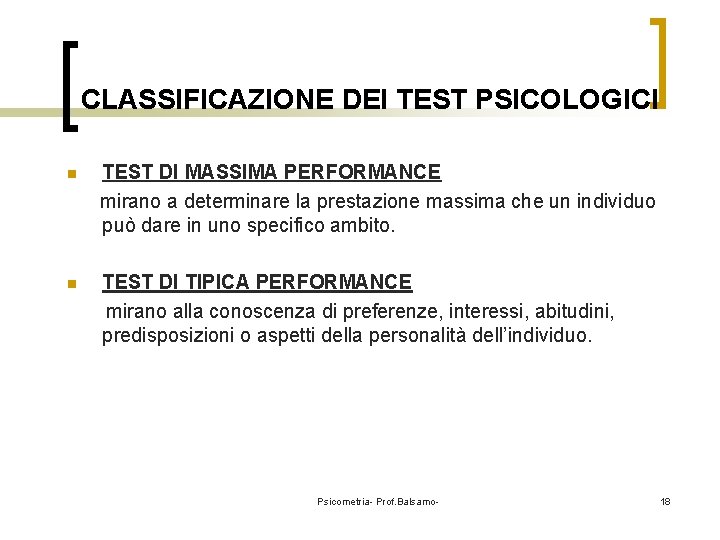 CLASSIFICAZIONE DEI TEST PSICOLOGICI

TEST DI MASSIMA PERFORMANCE
mirano a determinare la prestazione massima che un individuo può dare in uno specifico ambito.

TEST DI TIPICA PERFORMANCE
mirano alla conoscenza di preferenze, interessi, abitudini, predisposizioni o aspetti della personalità dell'individuo.

Psicometria- Prof.Balsamo-

18